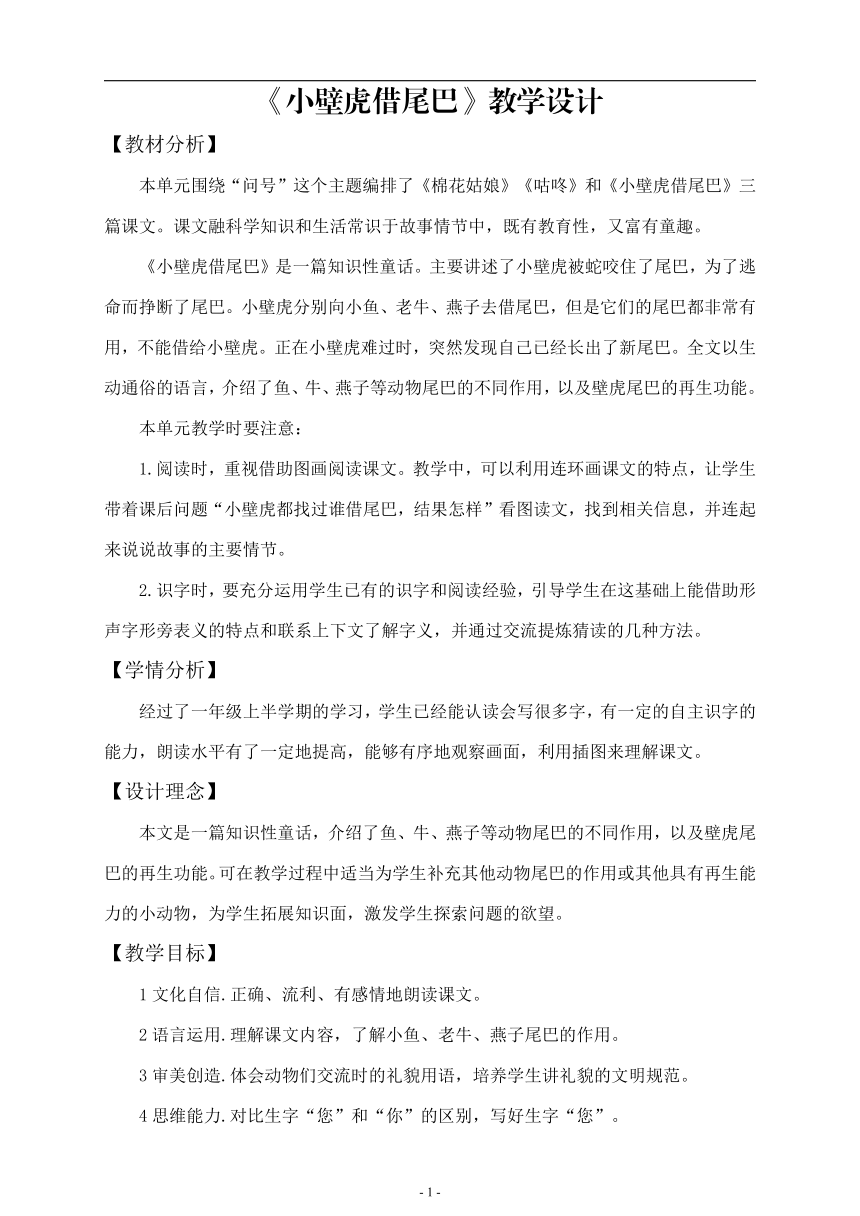 《小壁虎借尾巴》教学设计

【教材分析】

本单元围绕“问号”这个主题编排了《棉花姑娘》《咕咚》和《小壁虎借尾巴》三篇课文。课文融科学知识和生活常识于故事情节中，既有教育性，又富有童趣。

《小壁虎借尾巴》是一篇知识性童话。主要讲述了小壁虎被蛇咬住了尾巴，为了逃命而挣断了尾巴。小壁虎分别向小鱼、老牛、燕子去借尾巴，但是它们的尾巴都非常有用，不能借给小壁虎。正在小壁虎难过时，突然发现自己已经长出了新尾巴。全文以生动通俗的语言，介绍了鱼、牛、燕子等动物尾巴的不同作用，以及壁虎尾巴的再生功能。

本单元教学时要注意：

1.阅读时，重视借助图画阅读课文。教学中，可以利用连环画课文的特点，让学生带着课后问题“小壁虎都找过谁借尾巴，结果怎样”看图读文，找到相关信息，并连起来说说故事的主要情节。

2.识字时，要充分运用学生已有的识字和阅读经验，引导学生在这基础上能借助形声字形旁表义的特点和联系上下文了解字义，并通过交流提炼猜读的几种方法。

【学情分析】

经过了一年级上半学期的学习，学生已经能认读会写很多字，有一定的自主识字的能力，朗读水平有了一定地提高，能够有序地观察画面，利用插图来理解课文。

【设计理念】

本文是一篇知识性童话，介绍了鱼、牛、燕子等动物尾巴的不同作用，以及壁虎尾巴的再生功能。可在教学过程中适当为学生补充其他动物尾巴的作用或其他具有再生能力的小动物，为学生拓展知识面，激发学生探索问题的欲望。

【教学目标】

1 文化自信.正确、流利、有感情地朗读课文。

2 语言运用.理解课文内容，了解小鱼、老牛、燕子尾巴的作用。

3 审美创造.体会动物们交流时的礼貌用语，培养学生讲礼貌的文明规范。

4 思维能力.对比生字“您”和“你”的区别，写好生字“您”。

- 1 -